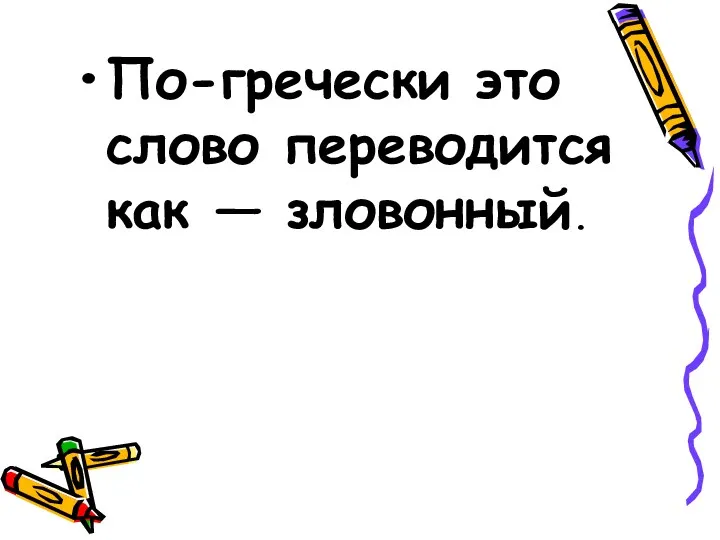 • По-гречески это слово переводится как — зловонный.